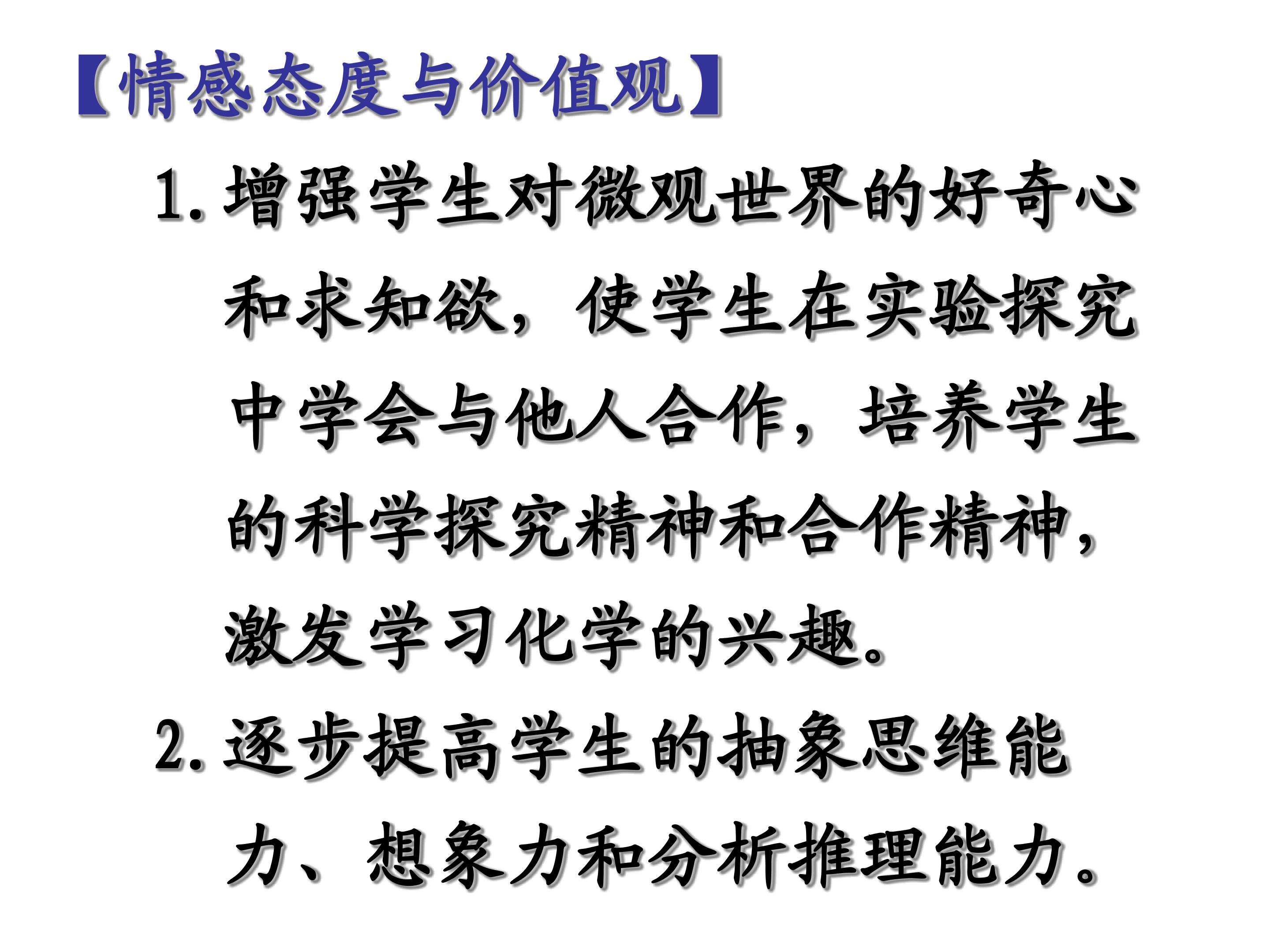 【情感态度与价值观】

1.增强学生对微观世界的好奇心和求知欲，使学生在实验探究中学会与他人合作，培养学生的科学探究精神和合作精神，激发学习化学的兴趣。

2.逐步提高学生的抽象思维能力、想象力和分析推理能力。